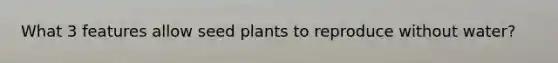 What 3 features allow seed plants to reproduce without water?